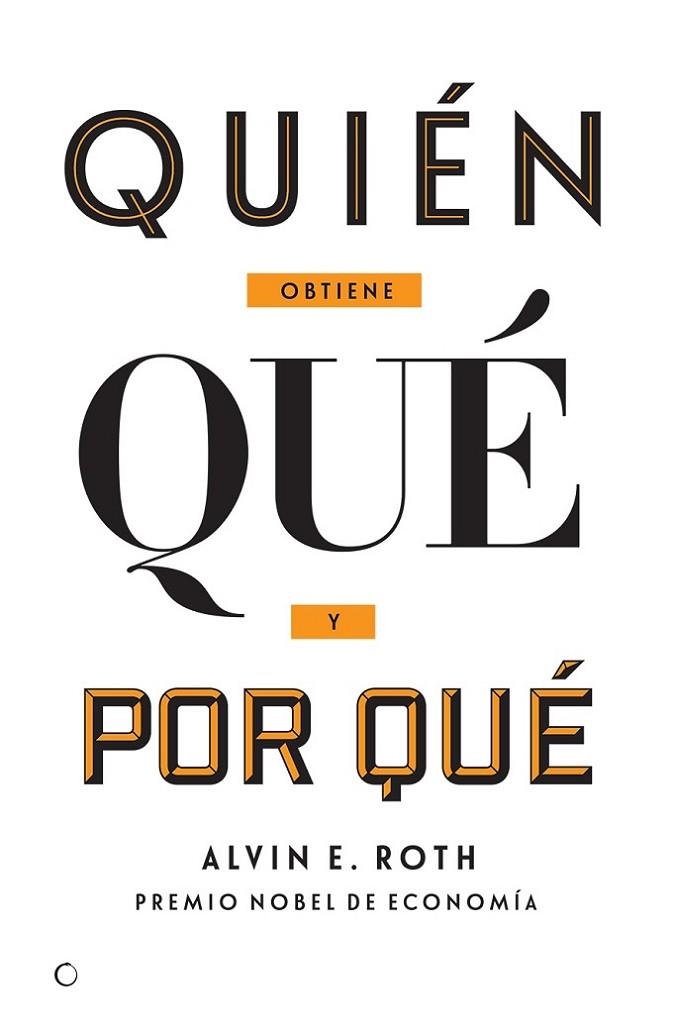 QUIÉN

OBTIENE

QUÉ

Y

POR QUÉ

ALVIN E. ROTH

PREMIO NOBEL DE ECONOMÍA